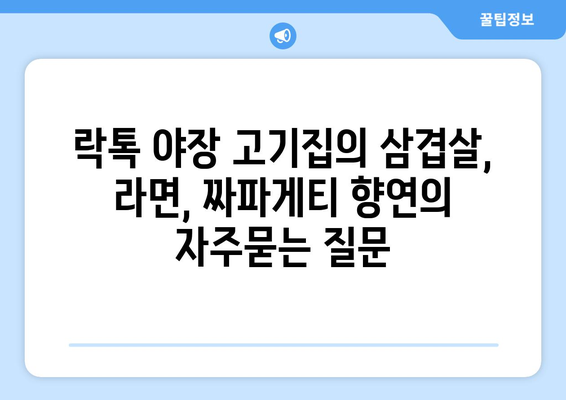 꿀팁정보

락톡 야장 고기집의 삼겹살, 라면, 짜파게티 향연의 자주묻는 질문